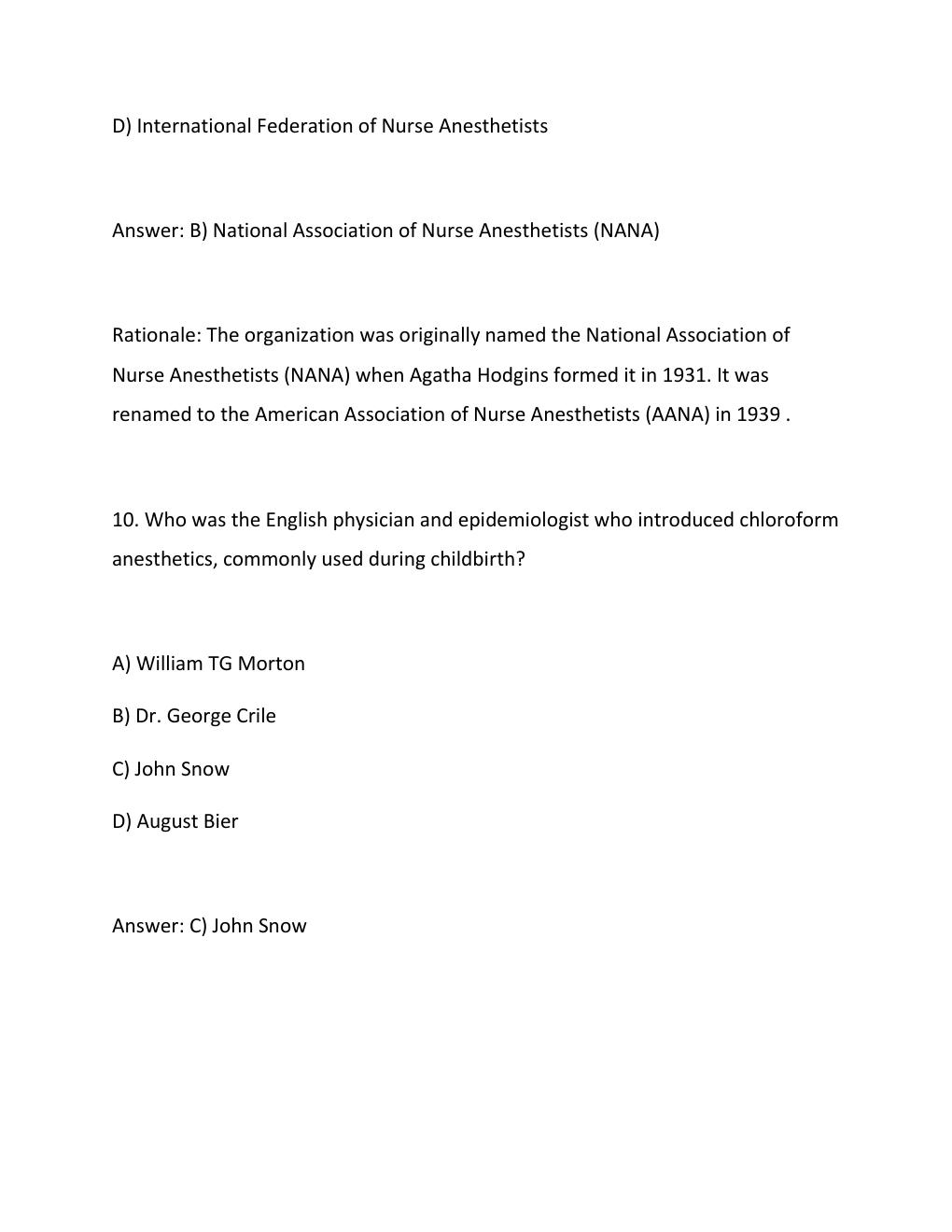 D) International Federation of Nurse Anesthetists

Answer: B) National Association of Nurse Anesthetists (NANA)

Rationale: The organization was originally named the National Association of Nurse Anesthetists (NANA) when Agatha Hodgins formed it in 1931. It was renamed to the American Association of Nurse Anesthetists (AANA) in 1939 .

10. Who was the English physician and epidemiologist who introduced chloroform anesthetics, commonly used during childbirth?

A) William TG Morton

B) Dr. George Crile

C) John Snow

D) August Bier

Answer: C) John Snow